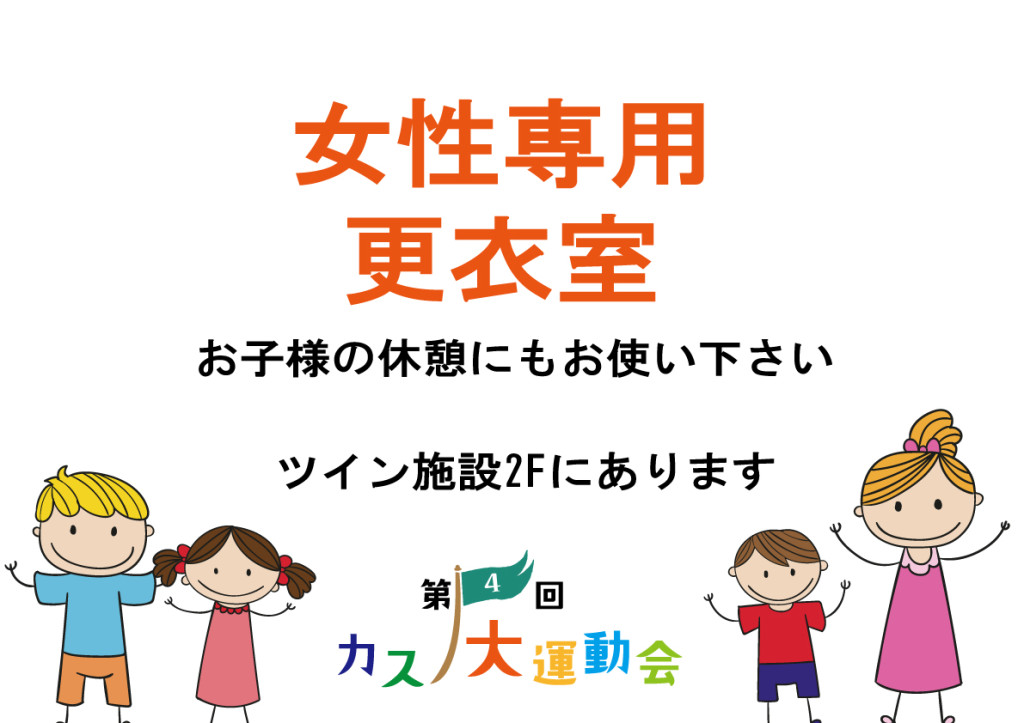 女性専用
更衣室

お子様の休憩にもお使い下さい

ツイン施設2Fにあります

第4回
カス大運動会